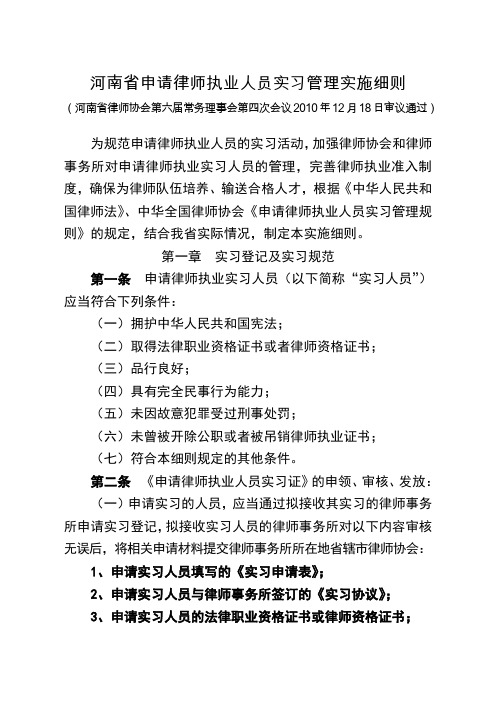 河南省申请律师执业人员实习管理实施细则

（河南省律师协会第六届常务理事会第四次会议 2010 年 12 月 18 日审议通过）

为规范申请律师执业人员的实习活动，加强律师协会和律师事务所对申请律师执业实习人员的管理，完善律师执业准入制度，确保为律师队伍培养、输送合格人才，根据《中华人民共和国律师法》、中华全国律师协会《申请律师执业人员实习管理规则》的规定，结合我省实际情况，制定本实施细则。

第一章 实习登记及实习规范

第一条 申请律师执业实习人员（以下简称“实习人员”）应当符合下列条件：

（一）拥护中华人民共和国宪法；

（二）取得法律职业资格证书或者律师资格证书；

（三）品行良好；

（四）具有完全民事行为能力；

（五）未因故意犯罪受过刑事处罚；

（六）未曾被开除公职或者被吊销律师执业证书；

（七）符合本细则规定的其他条件。

第二条 《申请律师执业人员实习证》的申领、审核、发放：

（一）申请实习的人员，应当通过拟接收其实习的律师事务所申请实习登记，拟接收实习人员的律师事务所对以下内容审核无误后，将相关申请材料提交律师事务所所在地省辖市律师协会：

1、申请实习人员填写的《实习申请表》；

2、申请实习人员与律师事务所签订的《实习协议》；

3、申请实习人员的法律职业资格证书或律师资格证书；